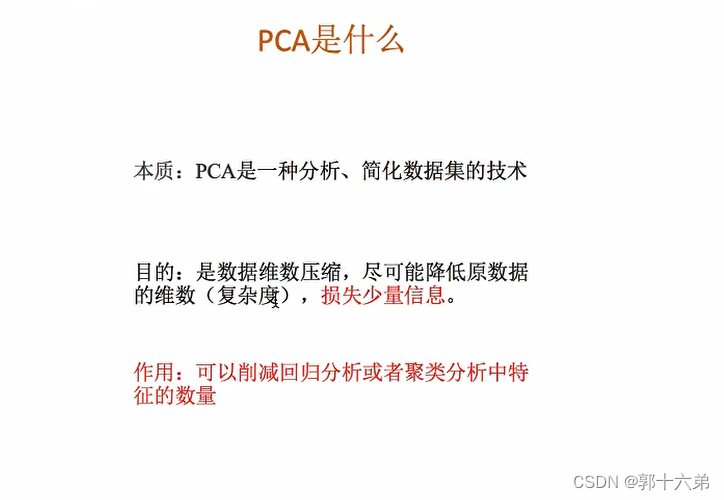 PCA是什么

本质：PCA是一种分析、简化数据集的技术

目的：是数据维数压缩，尽可能降低原数据的维数（复杂度），损失少量信息。

作用：可以削减回归分析或者聚类分析中特征的数量

CSDN @郭十六弟